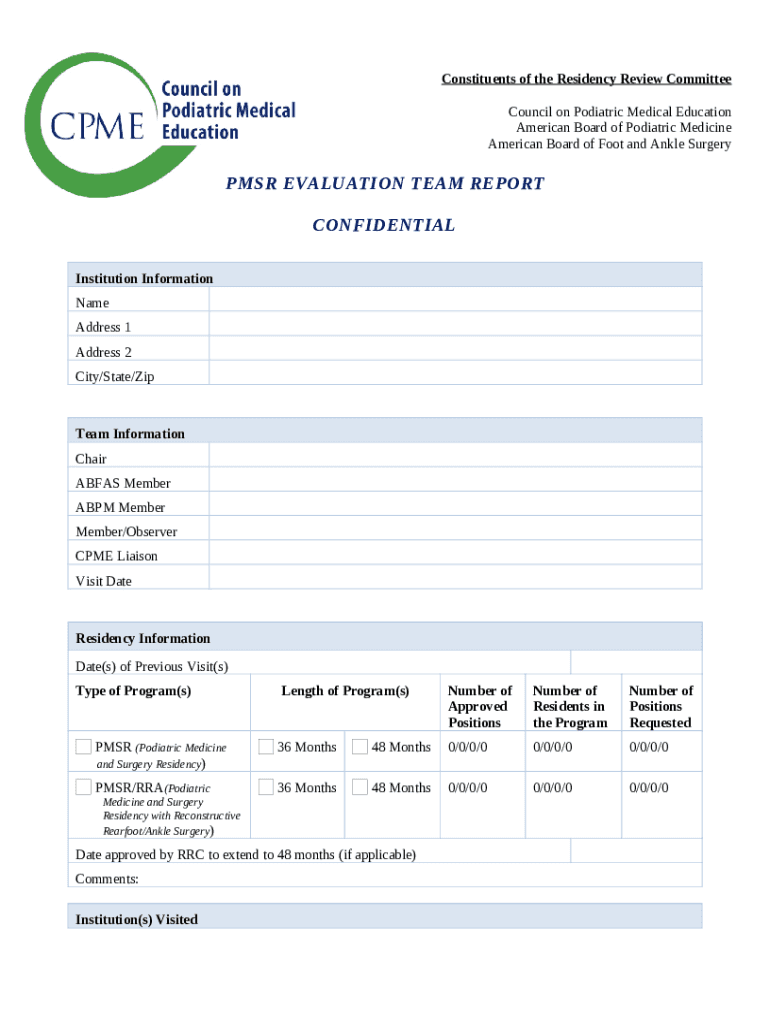 CPME Council on Podiatric Medical Education

Constituents of the Residency Review Committee

Council on Podiatric Medical Education
American Board of Podiatric Medicine
American Board of Foot and Ankle Surgery

PMSR EVALUATION TEAM REPORT

CONFIDENTIAL

| Institution Information | |
|---|---|
| Name | |
| Address 1 | |
| Address 2 | |
| City/State/Zip | |

| Team Information | |
|---|---|
| Chair | |
| ABFAS Member | |
| ABPM Member | |
| Member/Observer | |
| CPME Liaison | |
| Visit Date | |

Residency Information

Date(s) of Previous Visit(s)

| Type of Program(s) | Length of Program(s) | | Number of Approved Positions | Number of Residents in the Program | Number of Positions Requested |
|---|---|---|---|---|---|
| PMSR (Podiatric Medicine and Surgery Residency) | 36 Months | 48 Months | 0/0/0/0 | 0/0/0/0 | 0/0/0/0 |
| PMSR/RRA (Podiatric Medicine and Surgery Residency with Reconstructive Rearfoot/Ankle Surgery) | 36 Months | 48 Months | 0/0/0/0 | 0/0/0/0 | 0/0/0/0 |

Date approved by RRC to extend to 48 months (if applicable)

Comments:

Institution(s) Visited